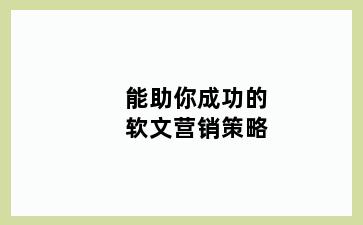 能助你成功的
软文营销策略